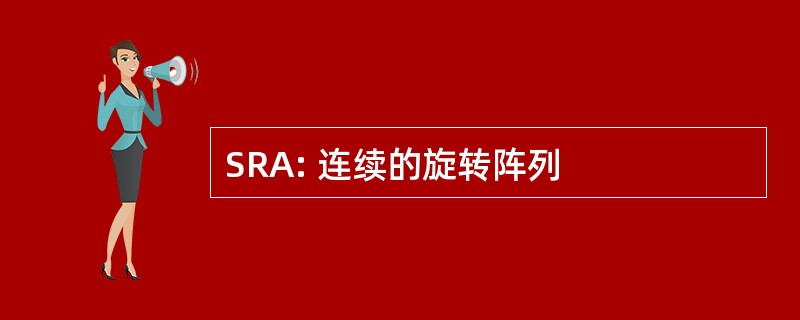 SRA: 连续的旋转阵列